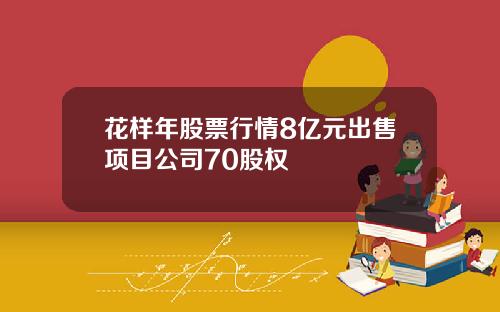 花样年股票行情8亿元出售项目公司70股权